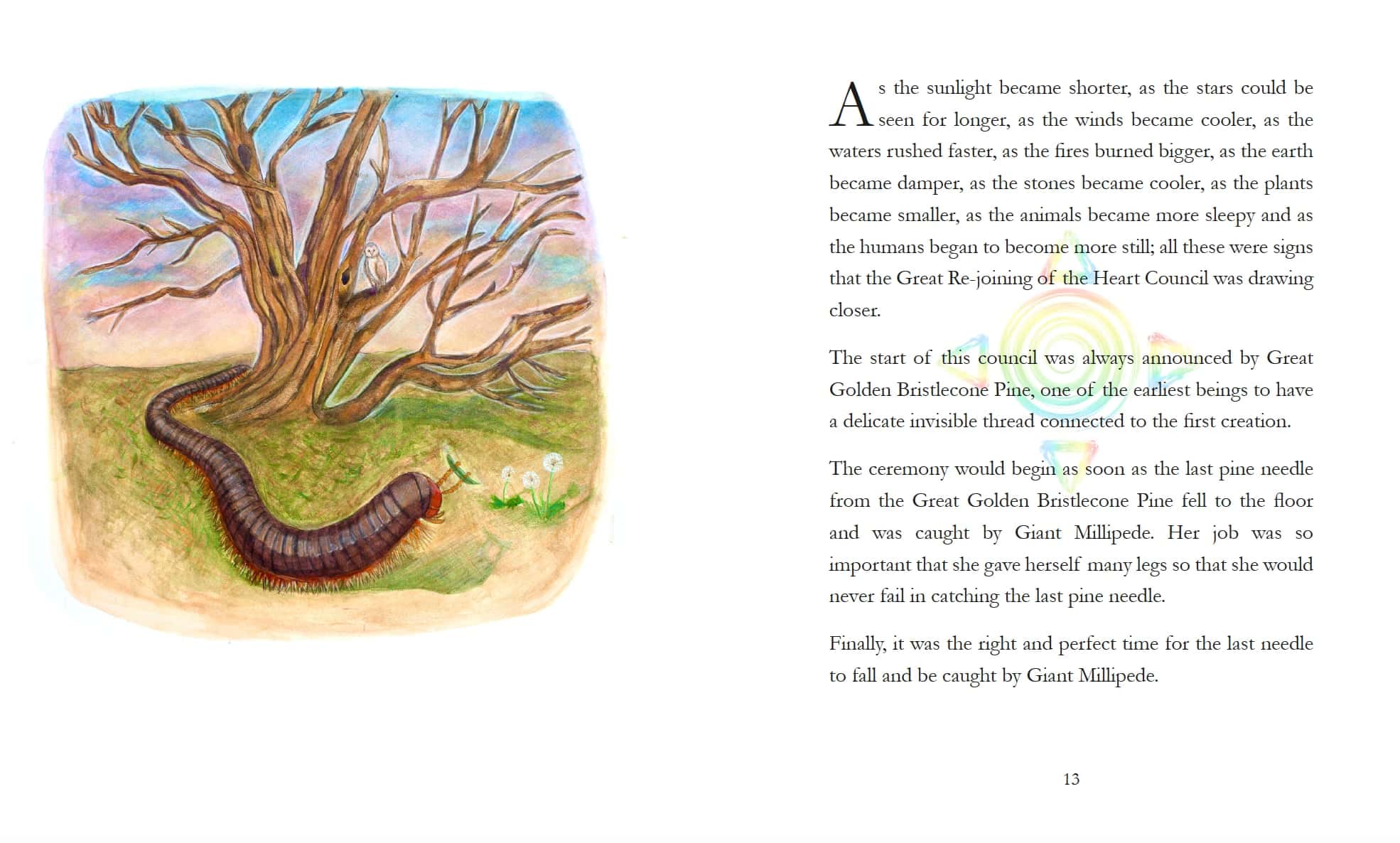 As the sunlight became shorter, as the stars could be seen for longer, as the winds became cooler, as the waters rushed faster, as the fires burned bigger, as the earth became damper, as the stones became cooler, as the plants became smaller, as the animals became more sleepy and as the humans began to become more still; all these were signs that the Great Re-joining of the Heart Council was drawing closer.

The start of this council was always announced by Great Golden Bristlecone Pine, one of the earliest beings to have a delicate invisible thread connected to the first creation.

The ceremony would begin as soon as the last pine needle from the Great Golden Bristlecone Pine fell to the floor and was caught by Giant Millipede. Her job was so important that she gave herself many legs so that she would never fail in catching the last pine needle.

Finally, it was the right and perfect time for the last needle to fall and be caught by Giant Millipede.

13